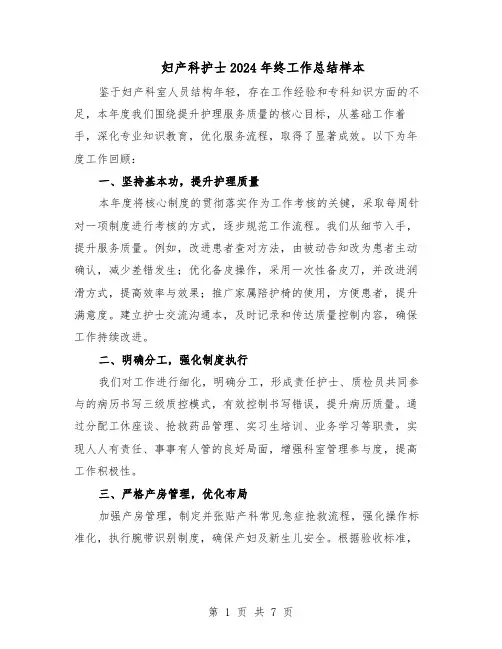 妇产科护士2024年终工作总结样本

鉴于妇产科室人员结构年轻，存在工作经验和专科知识方面的不足，本年度我们围绕提升护理服务质量的核心目标，从基础工作着手，深化专业知识教育，优化服务流程，取得了显著成效。以下为年度工作回顾：

一、坚持基本功，提升护理质量

本年度将核心制度的贯彻落实作为工作考核的关键，采取每周针对一项制度进行考核的方式，逐步规范工作流程。我们从细节入手，提升服务质量。例如，改进患者查对方法，由被动告知改为患者主动确认，减少差错发生；优化备皮操作，采用一次性备皮刀，并改进润滑方式，提高效率与效果；推广家属陪护椅的使用，方便患者，提升满意度。建立护士交流沟通本，及时记录和传达质量控制内容，确保工作持续改进。

二、明确分工，强化制度执行

我们对工作进行细化，明确分工，形成责任护士、质检员共同参与的病历书写三级质控模式，有效控制书写错误，提升病历质量。通过分配工休座谈、抢救药品管理、实习生培训、业务学习等职责，实现人人有责任、事事有人管的良好局面，增强科室管理参与度，提高工作积极性。

三、严格产房管理，优化布局

加强产房管理，制定并张贴产科常见急症抢救流程，强化操作标准化，执行腕带识别制度，确保产妇及新生儿安全。根据验收标准，

第 1 页 共 7 页